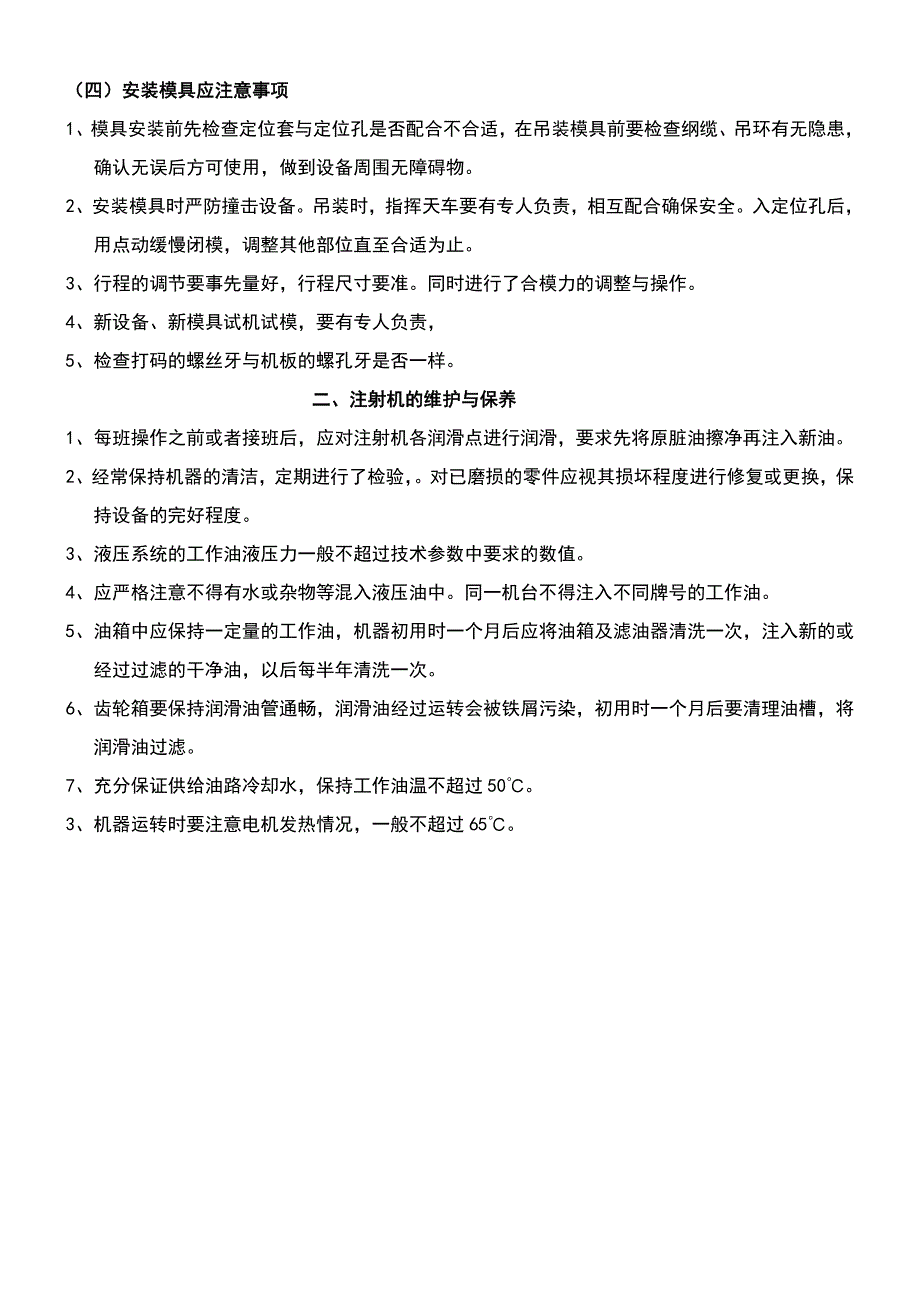 （四）安装模具应注意事项

1、模具安装前先检查定位套与定位孔是否配合不合适，在吊装模具前要检查纲缆、吊环有无隐患，确认无误后方可使用，做到设备周围无障碍物。

2、安装模具时严防撞击设备。吊装时，指挥天车要有专人负责，相互配合确保安全。入定位孔后，用点动缓慢闭模，调整其他部位直至合适为止。

3、行程的调节要事先量好，行程尺寸要准。同时进行了合模力的调整与操作。

4、新设备、新模具试机试模，要有专人负责，

5、检查打码的螺丝牙与机板的螺孔牙是否一样。

二、注射机的维护与保养

1、每班操作之前或者接班后，应对注射机各润滑点进行润滑，要求先将原脏油擦净再注入新油。

2、经常保持机器的清洁，定期进行了检验,。对已磨损的零件应视其损坏程度进行修复或更换，保持设备的完好程度。

3、液压系统的工作油液压力一般不超过技术参数中要求的数值。

4、应严格注意不得有水或杂物等混入液压油中。同一机台不得注入不同牌号的工作油。

5、油箱中应保持一定量的工作油，机器初用时一个月后应将油箱及滤油器清洗一次，注入新的或经过过滤的干净油，以后每半年清洗一次。

6、齿轮箱要保持润滑油管通畅，润滑油经过运转会被铁屑污染，初用时一个月后要清理油槽，将润滑油过滤。

7、充分保证供给油路冷却水，保持工作油温不超过 50℃。

3、机器运转时要注意电机发热情况，一般不超过 65℃。